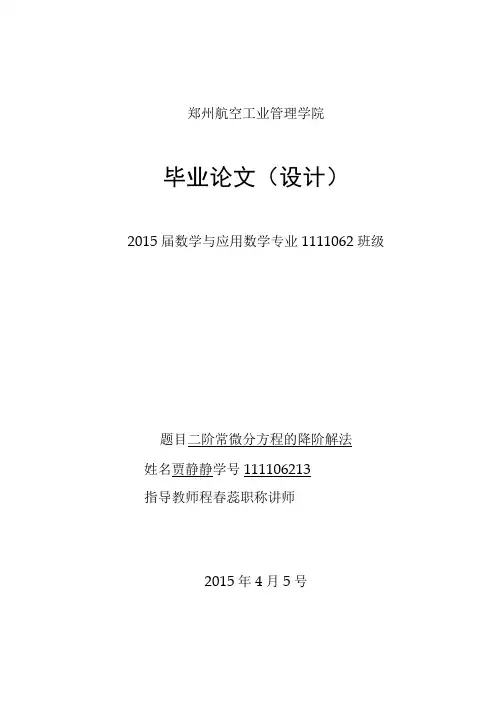 郑州航空工业管理学院

毕业论文（设计）

2015 届数学与应用数学专业 1111062 班级

题目二阶常微分方程的降阶解法

姓名贾静静学号 111106213

指导教师程春蕊职称讲师

2015 年 4 月 5 号